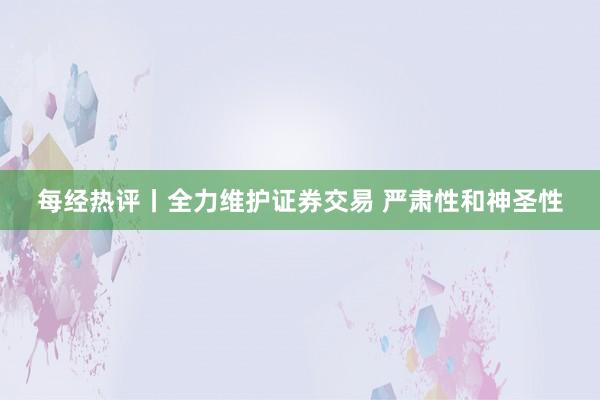 每经热评丨全力维护证券交易 严肃性和神圣性